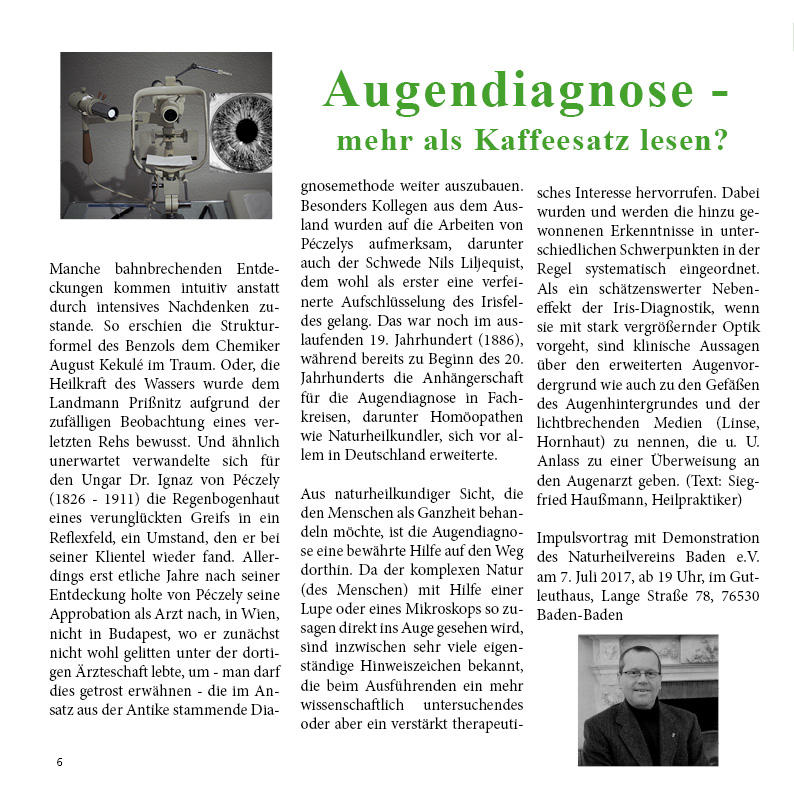 Augendiagnose -
mehr als Kaffeesatz lesen?

Manche bahnbrechenden Entdeckungen kommen intuitiv anstatt durch intensives Nachdenken zustande. So erschien die Strukturformel des Benzols dem Chemiker August Kekulé im Traum. Oder, die Heilkraft des Wassers wurde dem Landmann Prißnitz aufgrund der zufälligen Beobachtung eines verletzten Rehs bewusst. Und ähnlich unerwartet verwandelte sich für den Ungar Dr. Ignaz von Péczely (1826 - 1911) die Regenbogenhaut eines verunglückten Greifs in ein Reflexfeld, ein Umstand, den er bei seiner Klientel wieder fand. Allerdings erst etliche Jahre nach seiner Entdeckung holte von Péczely seine Approbation als Arzt nach, in Wien, nicht in Budapest, wo er zunächst nicht wohl gelitten unter der dortigen Ärzteschaft lebte, um - man darf dies getrost erwähnen - die im Ansatz aus der Antike stammende Diagnosemethode weiter auszubauen. Besonders Kollegen aus dem Ausland wurden auf die Arbeiten von Péczelys aufmerksam, darunter auch der Schwede Nils Liljequist, dem wohl als erster eine verfeinerte Aufschlüsselung des Irisfeldes gelang. Das war noch im auslaufenden 19. Jahrhundert (1886), während bereits zu Beginn des 20. Jahrhunderts die Anhängerschaft für die Augendiagnose in Fachkreisen, darunter Homöopathen wie Naturheilkundler, sich vor allem in Deutschland erweiterte.

Aus naturheilkundiger Sicht, die den Menschen als Ganzheit behandeln möchte, ist die Augendiagnose eine bewährte Hilfe auf den Weg dorthin. Da der komplexen Natur (des Menschen) mit Hilfe einer Lupe oder eines Mikroskops so zusagen direkt ins Auge gesehen wird, sind inzwischen sehr viele eigenständige Hinweiszeichen bekannt, die beim Ausführenden ein mehr wissenschaftlich untersuchendes oder aber ein verstärkt therapeutisches Interesse hervorrufen. Dabei wurden und werden die hinzu gewonnenen Erkenntnisse in unterschiedlichen Schwerpunkten in der Regel systematisch eingeordnet. Als ein schätzenswerter Nebeneffekt der Iris-Diagnostik, wenn sie mit stark vergrößernder Optik vorgeht, sind klinische Aussagen über den erweiterten Augenvordergrund wie auch zu den Gefäßen des Augenhintergrundes und der lichtbrechenden Medien (Linse, Hornhaut) zu nennen, die u. U. Anlass zu einer Überweisung an den Augenarzt geben. (Text: Siegfried Haußmann, Heilpraktiker)

Impulsvortrag mit Demonstration des Naturheilvereins Baden e.V. am 7. Juli 2017, ab 19 Uhr, im Gutleuthaus, Lange Straße 78, 76530 Baden-Baden

6